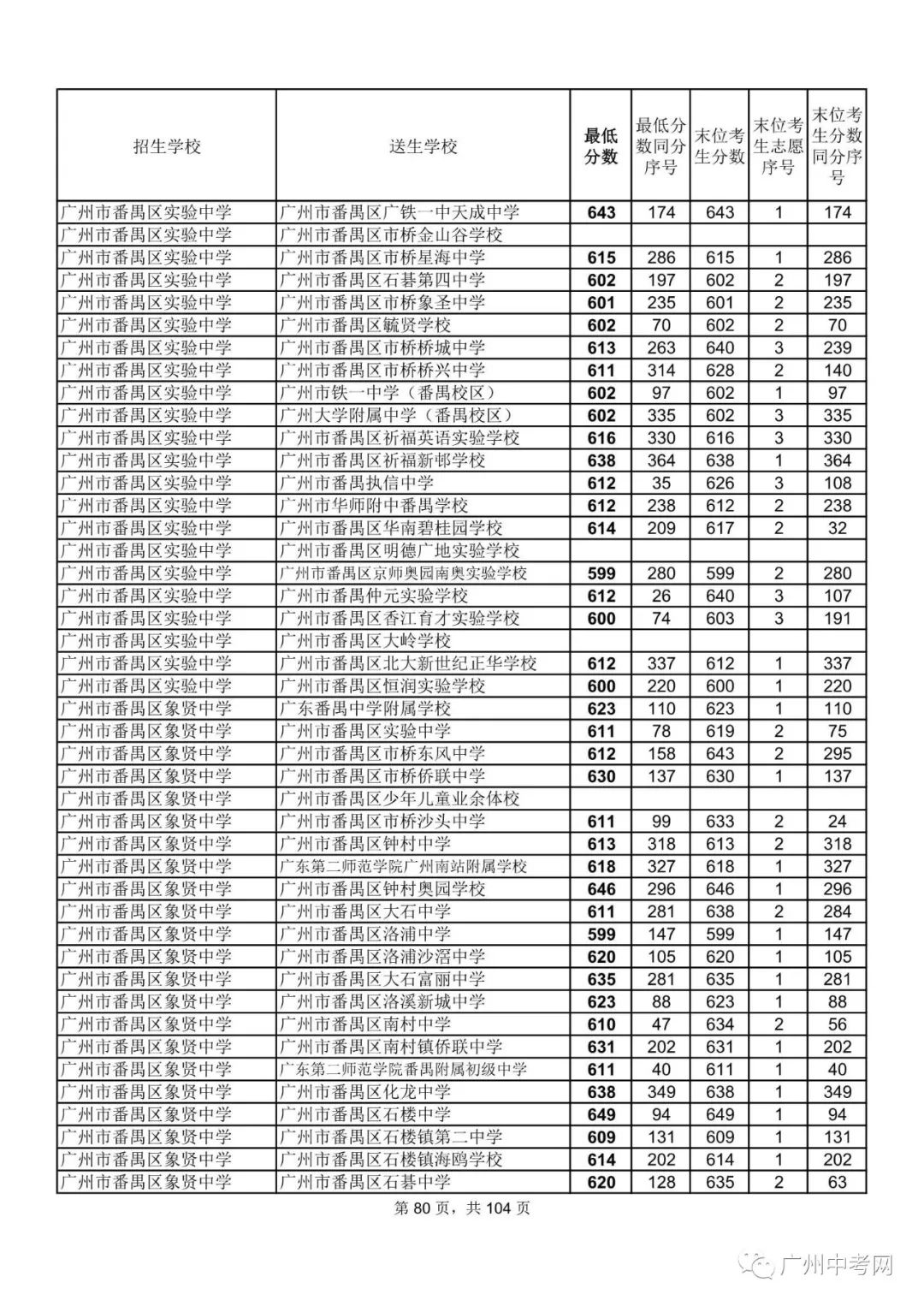 | 招生学校 | 送生学校 | 最低分数 | 最低分数同分序号 | 末位考生分数 | 末位考生志愿序号 | 末位考生分数同分序号 |
|---|---|---|---|---|---|---|
| 广州市番禺区实验中学 | 广州市番禺区广铁一中天成中学 | 643 | 174 | 643 | 1 | 174 |
| 广州市番禺区实验中学 | 广州市番禺区市桥金山谷学校 | | | | | |
| 广州市番禺区实验中学 | 广州市番禺区市桥星海中学 | 615 | 286 | 615 | 1 | 286 |
| 广州市番禺区实验中学 | 广州市番禺区石碁第四中学 | 602 | 197 | 602 | 2 | 197 |
| 广州市番禺区实验中学 | 广州市番禺区市桥象圣中学 | 601 | 235 | 601 | 2 | 235 |
| 广州市番禺区实验中学 | 广州市番禺区毓贤学校 | 602 | 70 | 602 | 2 | 70 |
| 广州市番禺区实验中学 | 广州市番禺区市桥桥城中学 | 613 | 263 | 640 | 3 | 239 |
| 广州市番禺区实验中学 | 广州市番禺区市桥桥兴中学 | 611 | 314 | 628 | 2 | 140 |
| 广州市番禺区实验中学 | 广州市铁一中学（番禺校区） | 602 | 97 | 602 | 1 | 97 |
| 广州市番禺区实验中学 | 广州大学附属中学（番禺校区） | 602 | 335 | 602 | 3 | 335 |
| 广州市番禺区实验中学 | 广州市番禺区祈福英语实验学校 | 616 | 330 | 616 | 3 | 330 |
| 广州市番禺区实验中学 | 广州市番禺区祈福新邨学校 | 638 | 364 | 638 | 1 | 364 |
| 广州市番禺区实验中学 | 广州市番禺执信中学 | 612 | 35 | 626 | 3 | 108 |
| 广州市番禺区实验中学 | 广州市华师附中番禺学校 | 612 | 238 | 612 | 2 | 238 |
| 广州市番禺区实验中学 | 广州市番禺区华南碧桂园学校 | 614 | 209 | 617 | 2 | 32 |
| 广州市番禺区实验中学 | 广州市番禺区明德广地实验学校 | | | | | |
| 广州市番禺区实验中学 | 广州市番禺区京师奥园南奥实验学校 | 599 | 280 | 599 | 2 | 280 |
| 广州市番禺区实验中学 | 广州市番禺仲元实验学校 | 612 | 26 | 640 | 3 | 107 |
| 广州市番禺区实验中学 | 广州市番禺区香江育才实验学校 | 600 | 74 | 603 | 3 | 191 |
| 广州市番禺区实验中学 | 广州市番禺区大岭学校 | | | | | |
| 广州市番禺区实验中学 | 广州市番禺区北大新世纪正华学校 | 612 | 337 | 612 | 1 | 337 |
| 广州市番禺区实验中学 | 广州市番禺区恒润实验学校 | 600 | 220 | 600 | 1 | 220 |
| 广州市番禺区象贤中学 | 广东番禺中学附属学校 | 623 | 110 | 623 | 1 | 110 |
| 广州市番禺区象贤中学 | 广州市番禺区实验中学 | 611 | 78 | 619 | 2 | 75 |
| 广州市番禺区象贤中学 | 广州市番禺区市桥东风中学 | 612 | 158 | 643 | 2 | 295 |
| 广州市番禺区象贤中学 | 广州市番禺区市桥侨联中学 | 630 | 137 | 630 | 1 | 137 |
| 广州市番禺区象贤中学 | 广州市番禺区少年儿童业余体校 | | | | | |
| 广州市番禺区象贤中学 | 广州市番禺区市桥沙头中学 | 611 | 99 | 633 | 2 | 24 |
| 广州市番禺区象贤中学 | 广州市番禺区钟村中学 | 613 | 318 | 613 | 2 | 318 |
| 广州市番禺区象贤中学 | 广东第二师范学院广州南站附属学校 | 618 | 327 | 618 | 1 | 327 |
| 广州市番禺区象贤中学 | 广州市番禺区钟村奥园学校 | 646 | 296 | 646 | 1 | 296 |
| 广州市番禺区象贤中学 | 广州市番禺区大石中学 | 611 | 281 | 638 | 2 | 284 |
| 广州市番禺区象贤中学 | 广州市番禺区洛浦中学 | 599 | 147 | 599 | 1 | 147 |
| 广州市番禺区象贤中学 | 广州市番禺区洛浦沙滘中学 | 620 | 105 | 620 | 1 | 105 |
| 广州市番禺区象贤中学 | 广州市番禺区大石富丽中学 | 635 | 281 | 635 | 1 | 281 |
| 广州市番禺区象贤中学 | 广州市番禺区洛溪新城中学 | 623 | 88 | 623 | 1 | 88 |
| 广州市番禺区象贤中学 | 广州市番禺区南村中学 | 610 | 47 | 634 | 2 | 56 |
| 广州市番禺区象贤中学 | 广州市番禺区南村镇侨联中学 | 631 | 202 | 631 | 1 | 202 |
| 广州市番禺区象贤中学 | 广东第二师范学院番禺附属初级中学 | 611 | 40 | 611 | 1 | 40 |
| 广州市番禺区象贤中学 | 广州市番禺区化龙中学 | 638 | 349 | 638 | 1 | 349 |
| 广州市番禺区象贤中学 | 广州市番禺区石楼中学 | 649 | 94 | 649 | 1 | 94 |
| 广州市番禺区象贤中学 | 广州市番禺区石楼镇第二中学 | 609 | 131 | 609 | 1 | 131 |
| 广州市番禺区象贤中学 | 广州市番禺区石楼镇海鸥学校 | 614 | 202 | 614 | 1 | 202 |
| 广州市番禺区象贤中学 | 广州市番禺区石碁中学 | 620 | 128 | 635 | 2 | 63 |

第 80 页，共 104 页

广州中考网